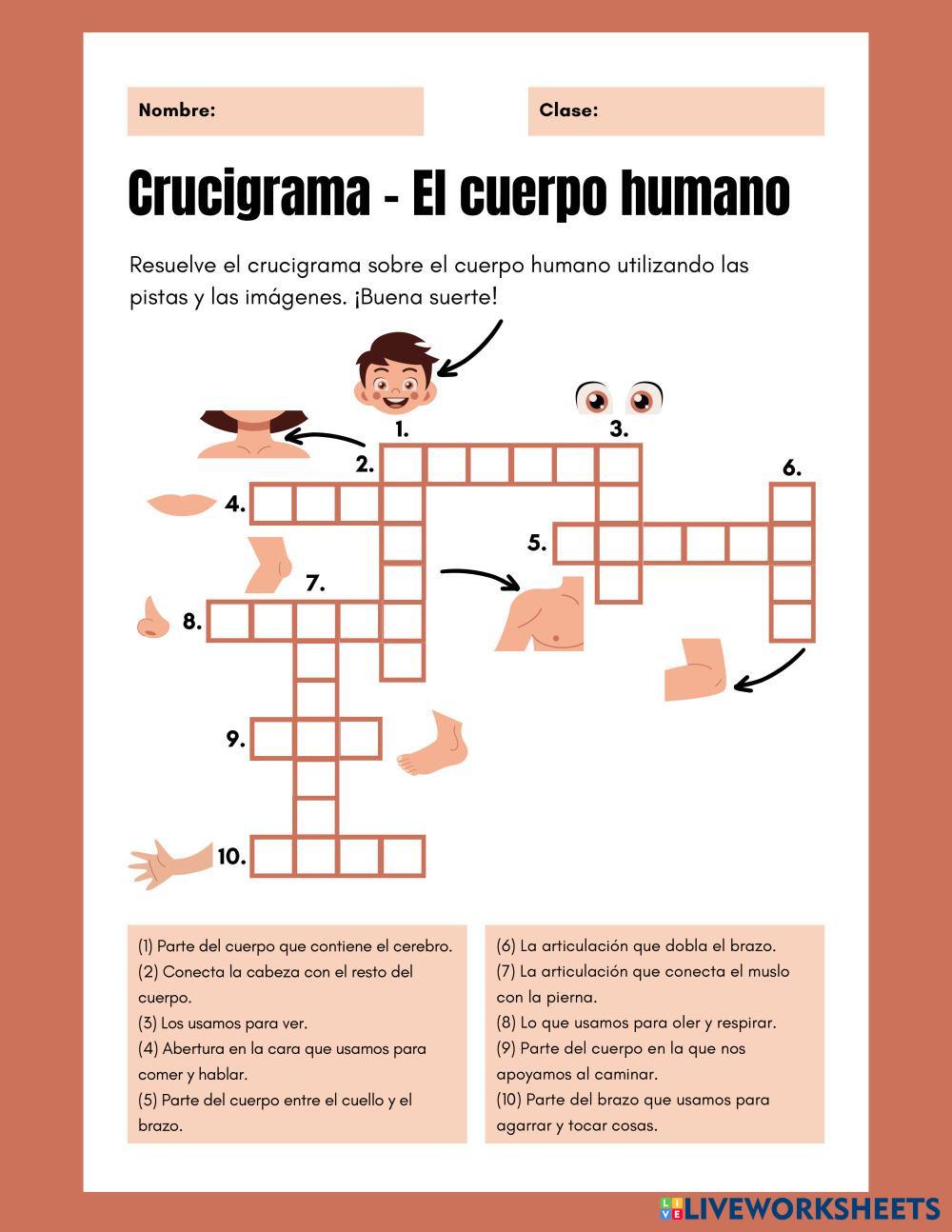 Nombre:

Clase:

Crucigrama - El cuerpo humano

Resuelve el crucigrama sobre el cuerpo humano utilizando las pistas y las imágenes. ¡Buena suerte!

1.
3.
2.
6.
4.
5.
7.
8.
9.
10.

(1) Parte del cuerpo que contiene el cerebro.
(2) Conecta la cabeza con el resto del cuerpo.
(3) Los usamos para ver.
(4) Abertura en la cara que usamos para comer y hablar.
(5) Parte del cuerpo entre el cuello y el brazo.

(6) La articulación que dobla el brazo.
(7) La articulación que conecta el muslo con la pierna.
(8) Lo que usamos para oler y respirar.
(9) Parte del cuerpo en la que nos apoyamos al caminar.
(10) Parte del brazo que usamos para agarrar y tocar cosas.

LIVEWORKSHEETS